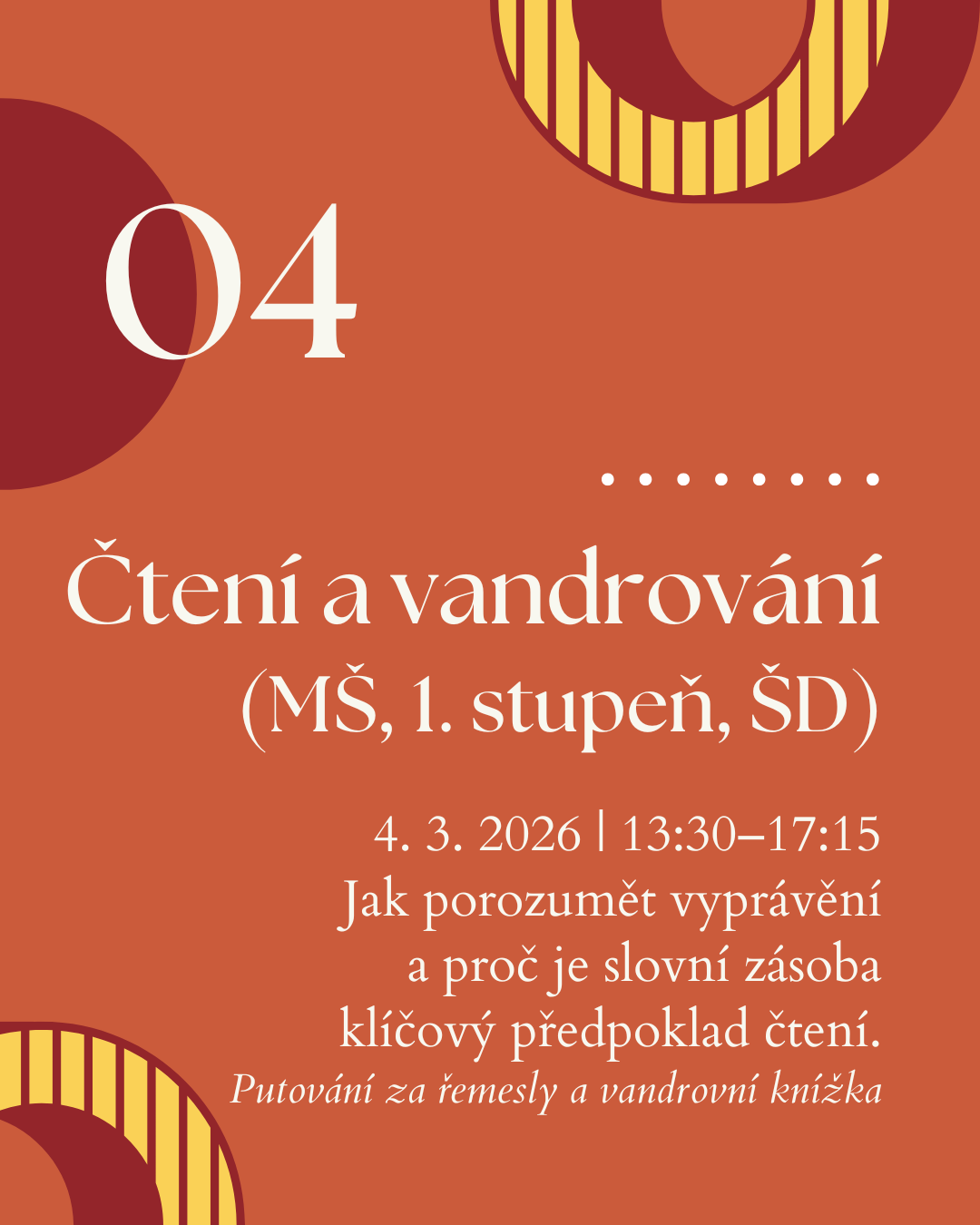 04

Čtení a vandrování
(MŠ, 1. stupeň, ŠD)

4. 3. 2026 | 13:30–17:15
Jak porozumět vyprávění a proč je slovní zásoba klíčový předpoklad čtení.
Putování za řemesly a vandrovní knížka